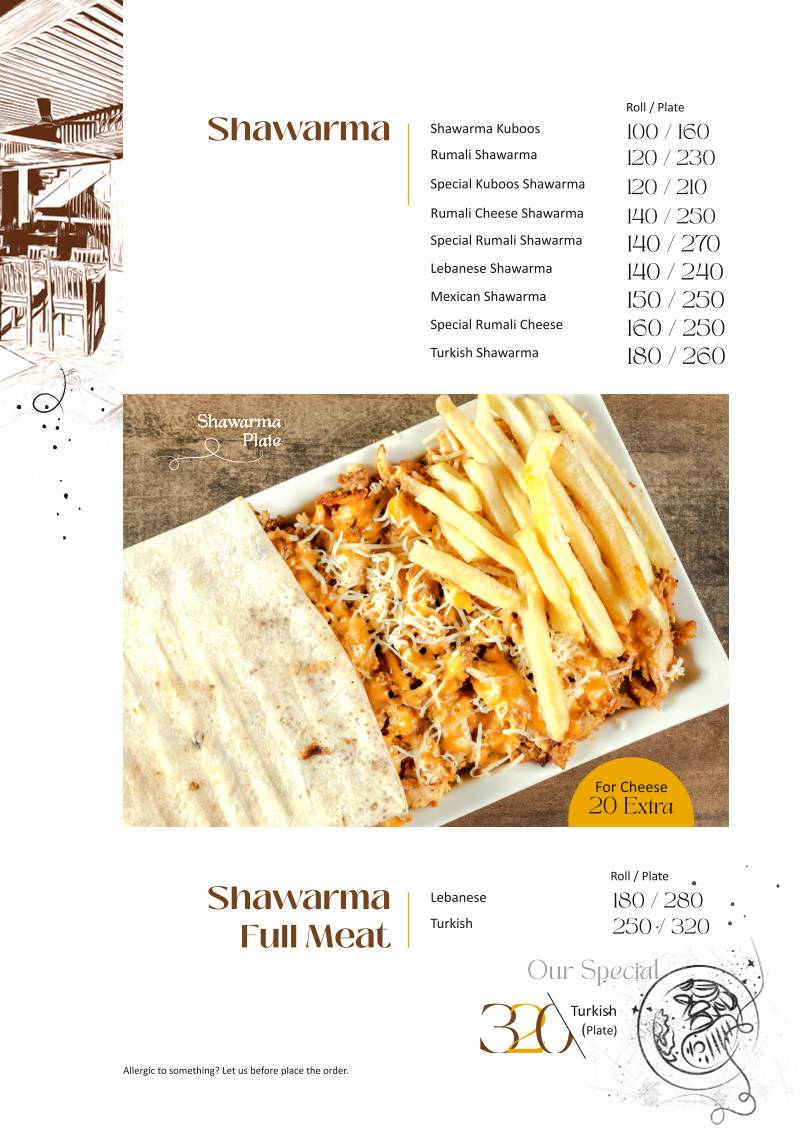 Shawarma

| | Roll / Plate |
|---|---|
| Shawarma Kuboos | 100 / 160 |
| Rumali Shawarma | 120 / 230 |
| Special Kuboos Shawarma | 120 / 210 |
| Rumali Cheese Shawarma | 140 / 250 |
| Special Rumali Shawarma | 140 / 270 |
| Lebanese Shawarma | 140 / 240 |
| Mexican Shawarma | 150 / 250 |
| Special Rumali Cheese | 160 / 250 |
| Turkish Shawarma | 180 / 260 |

Shawarma Plate

For Cheese 20 Extra

Shawarma Full Meat

| | Roll / Plate |
|---|---|
| Lebanese | 180 / 280 |
| Turkish | 250 / 320 |

Our Special

320 Turkish (Plate)

Allergic to something? Let us before place the order.